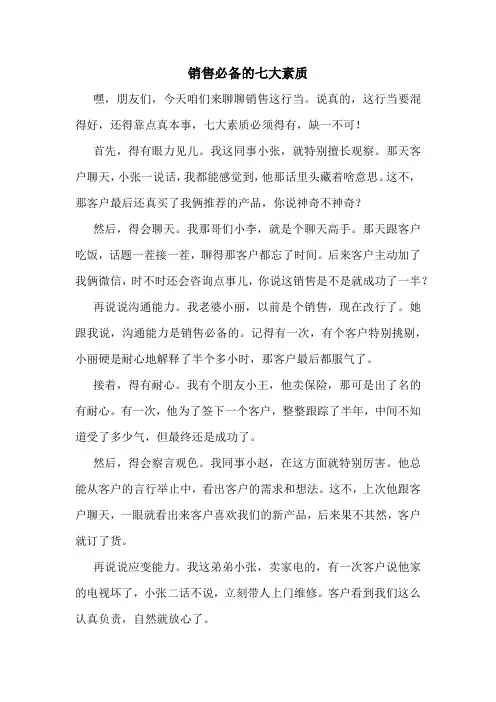 销售必备的七大素质

嘿，朋友们，今天咱们来聊聊销售这行当。说真的，这行当要混得好，还得靠点真本事，七大素质必须得有，缺一不可！

首先，得有眼力见儿。我这同事小张，就特别擅长观察。那天客户聊天，小张一说话，我都能感觉到，他那话里头藏着啥意思。这不，那客户最后还真买了我俩推荐的产品，你说神奇不神奇？

然后，得会聊天。我那哥们小李，就是个聊天高手。那天跟客户吃饭，话题一茬接一茬，聊得那客户都忘了时间。后来客户主动加了我俩微信，时不时还会咨询点事儿，你说这销售是不是就成功了一半？

再说说沟通能力。我老婆小丽，以前是个销售，现在改行了。她跟我说，沟通能力是销售必备的。记得有一次，有个客户特别挑剔，小丽硬是耐心地解释了半个多小时，那客户最后都服气了。

接着，得有耐心。我有个朋友小王，他卖保险，那可是出了名的有耐心。有一次，他为了签下一个客户，整整跟踪了半年，中间不知道受了多少气，但最终还是成功了。

然后，得会察言观色。我同事小赵，在这方面就特别厉害。他总能从客户的言行举止中，看出客户的需求和想法。这不，上次他跟客户聊天，一眼就看出来客户喜欢我们的新产品，后来果不其然，客户就订了货。

再说说应变能力。我这弟弟小张，卖家电的，有一次客户说他家的电视坏了，小张二话不说，立刻带人上门维修。客户看到我们这么认真负责，自然就放心了。